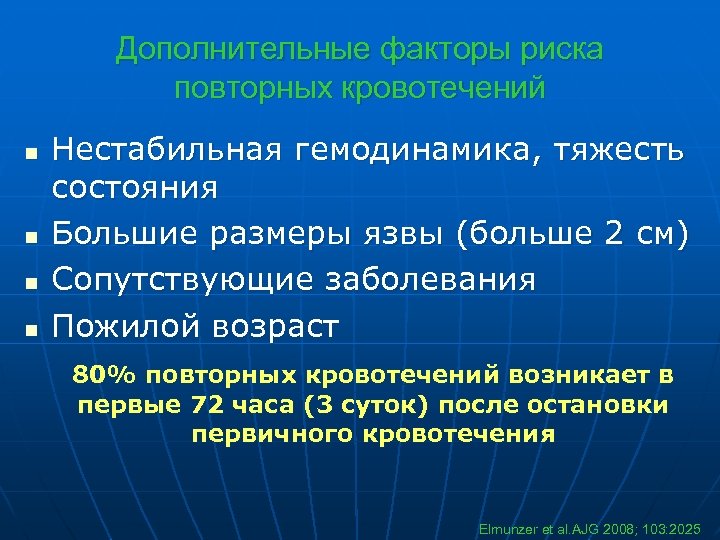 Дополнительные факторы риска повторных кровотечений

- Нестабильная гемодинамика, тяжесть состояния
- Большие размеры язвы (больше 2 см)
- Сопутствующие заболевания
- Пожилой возраст

80% повторных кровотечений возникает в первые 72 часа (3 суток) после остановки первичного кровотечения

Elmunzer et al.AJG 2008; 103:2025